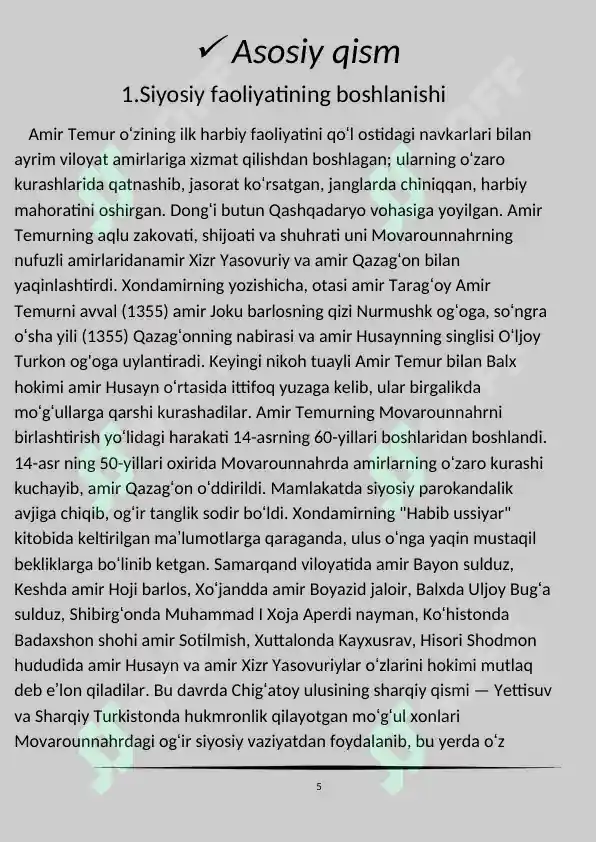 ✓ Asosiy qism

1.Siyosiy faoliyatining boshlanishi

Amir Temur oʻzining ilk harbiy faoliyatini qoʻl ostidagi navkarlari bilan ayrim viloyat amirlariga xizmat qilishdan boshlagan; ularning oʻzaro kurashlarida qatnashib, jasorat koʻrsatgan, janglarda chiniqqan, harbiy mahoratini oshirgan. Dongʻi butun Qashqadaryo vohasiga yoyilgan. Amir Temurning aqlu zakovati, shijoati va shuhrati uni Movarounnahrning nufuzli amirlaridanamir Xizr Yasovuriy va amir Qazagʻon bilan yaqinlashtirdi. Xondamirning yozishicha, otasi amir Taragʻoy Amir Temurni avval (1355) amir Joku barlosning qizi Nurmushk ogʻoga, soʻngra oʻsha yili (1355) Qazagʻonning nabirasi va amir Husaynning singlisi Oʻljoy Turkon ogʻoga uylantiradi. Keyingi nikoh tuayli Amir Temur bilan Balx hokimi amir Husayn oʻrtasida ittifoq yuzaga kelib, ular birgalikda moʻgʻullarga qarshi kurashadilar. Amir Temurning Movarounnahrni birlashtirish yoʻlidagi harakati 14-asrning 60-yillari boshlaridan boshlandi. 14-asr ning 50-yillari oxirida Movarounnahrda amirlarning oʻzaro kurashi kuchayib, amir Qazagʻon oʻddirildi. Mamlakatda siyosiy parokandalik avjiga chiqib, ogʻir tanglik sodir boʻldi. Xondamirning "Habib ussiyar" kitobida keltirilgan maʼlumotlarga qaraganda, ulus oʻnga yaqin mustaqil bekliklarga boʻlinib ketgan. Samarqand viloyatida amir Bayon sulduz, Keshda amir Hoji barlos, Xoʻjandda amir Boyazid jaloir, Balxda Uljoy Bugʻa sulduz, Shibirgʻonda Muhammad I Xoja Aperdi nayman, Koʻhistonda Badaxshon shohi amir Sotilmish, Xuttalonda Kayxusrav, Hisori Shodmon hududida amir Husayn va amir Xizr Yasovuriylar oʻzlarini hokimi mutlaq deb eʼlon qiladilar. Bu davrda Chigʻatoy ulusining sharqiy qismi — Yettisuv va Sharqiy Turkistonda hukmronlik qilayotgan moʻgʻul xonlari Movarounnahrdagi ogʻir siyosiy vaziyatdan foydalanib, bu yerda oʻz

5